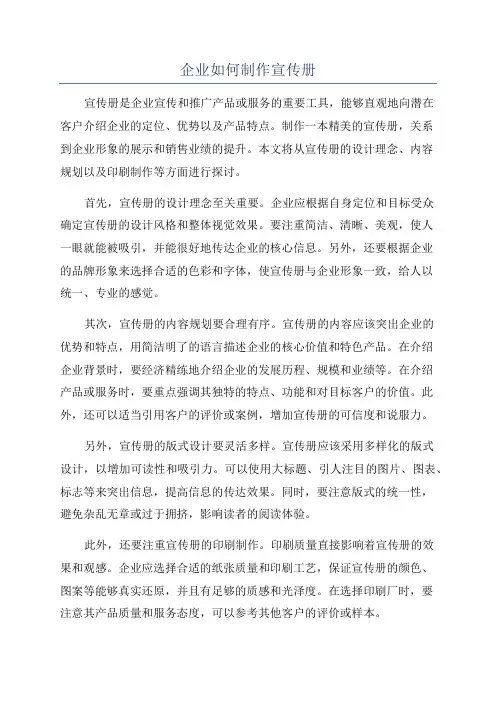 企业如何制作宣传册

宣传册是企业宣传和推广产品或服务的重要工具，能够直观地向潜在客户介绍企业的定位、优势以及产品特点。制作一本精美的宣传册，关系到企业形象的展示和销售业绩的提升。本文将从宣传册的设计理念、内容规划以及印刷制作等方面进行探讨。

首先，宣传册的设计理念至关重要。企业应根据自身定位和目标受众确定宣传册的设计风格和整体视觉效果。要注重简洁、清晰、美观，使人一眼就能被吸引，并能很好地传达企业的核心信息。另外，还要根据企业的品牌形象来选择合适的色彩和字体，使宣传册与企业形象一致，给人以统一、专业的感觉。

其次，宣传册的内容规划要合理有序。宣传册的内容应该突出企业的优势和特点，用简洁明了的语言描述企业的核心价值和特色产品。在介绍企业背景时，要经济精练地介绍企业的发展历程、规模和业绩等。在介绍产品或服务时，要重点强调其独特的特点、功能和对目标客户的价值。此外，还可以适当引用客户的评价或案例，增加宣传册的可信度和说服力。

另外，宣传册的版式设计要灵活多样。宣传册应该采用多样化的版式设计，以增加可读性和吸引力。可以使用大标题、引人注目的图片、图表、标志等来突出信息，提高信息的传达效果。同时，要注意版式的统一性，避免杂乱无章或过于拥挤，影响读者的阅读体验。

此外，还要注重宣传册的印刷制作。印刷质量直接影响着宣传册的效果和观感。企业应选择合适的纸张质量和印刷工艺，保证宣传册的颜色、图案等能够真实还原，并且有足够的质感和光泽度。在选择印刷厂时，要注意其产品质量和服务态度，可以参考其他客户的评价或样本。